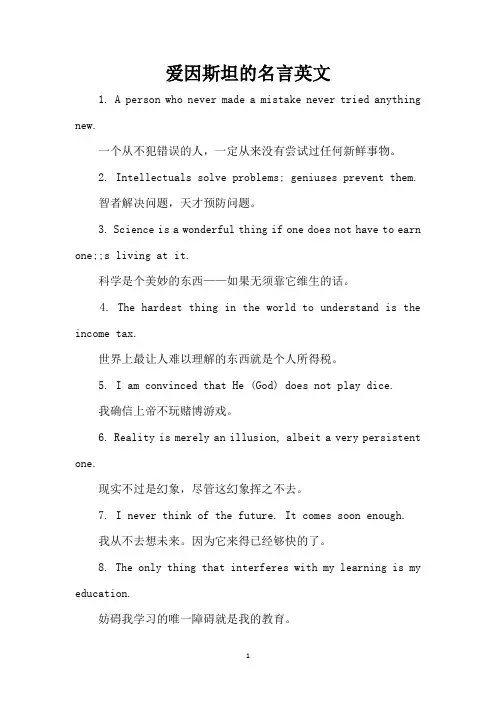 爱因斯坦的名言英文

1. A person who never made a mistake never tried anything new.

一个从不犯错误的人，一定从来没有尝试过任何新鲜事物。

2. Intellectuals solve problems; geniuses prevent them.

智者解决问题，天才预防问题。

3. Science is a wonderful thing if one does not have to earn one;;s living at it.

科学是个美妙的东西——如果无须靠它维生的话。

4. The hardest thing in the world to understand is the income tax.

世界上最让人难以理解的东西就是个人所得税。

5. I am convinced that He (God) does not play dice.

我确信上帝不玩赌博游戏。

6. Reality is merely an illusion, albeit a very persistent one.

现实不过是幻象，尽管这幻象挥之不去。

7. I never think of the future. It comes soon enough.

我从不去想未来。因为它来得已经够快的了。

8. The only thing that interferes with my learning is my education.

妨碍我学习的唯一障碍就是我的教育。

1